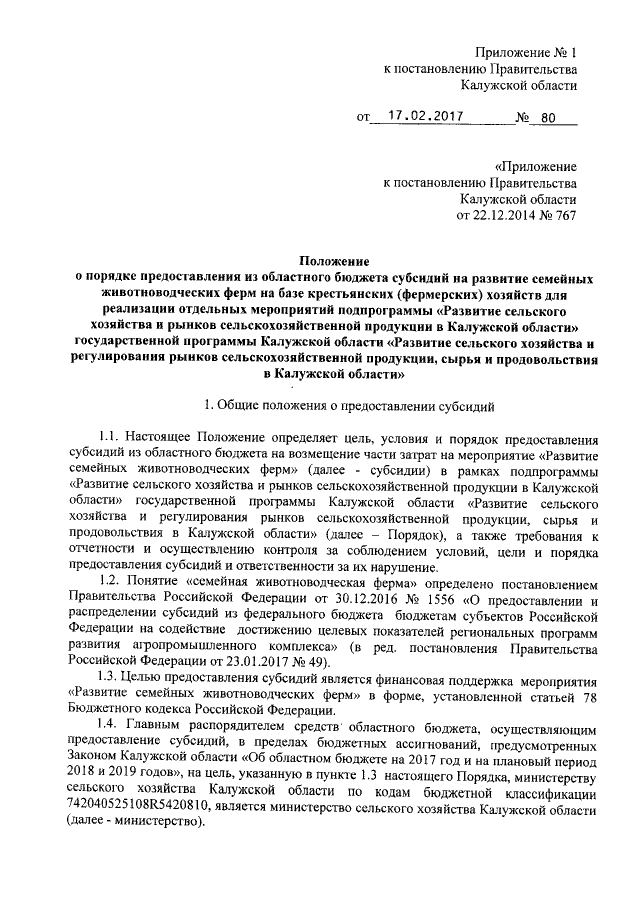 Приложение № 1
к постановлению Правительства
Калужской области

от 17.02.2017 № 80

«Приложение
к постановлению Правительства
Калужской области
от 22.12.2014 № 767

Положение
о порядке предоставления из областного бюджета субсидий на развитие семейных животноводческих ферм на базе крестьянских (фермерских) хозяйств для реализации отдельных мероприятий подпрограммы «Развитие сельского хозяйства и рынков сельскохозяйственной продукции в Калужской области» государственной программы Калужской области «Развитие сельского хозяйства и регулирования рынков сельскохозяйственной продукции, сырья и продовольствия в Калужской области»

1. Общие положения о предоставлении субсидий

1.1. Настоящее Положение определяет цель, условия и порядок предоставления субсидий из областного бюджета на возмещение части затрат на мероприятие «Развитие семейных животноводческих ферм» (далее - субсидии) в рамках подпрограммы «Развитие сельского хозяйства и рынков сельскохозяйственной продукции в Калужской области» государственной программы Калужской области «Развитие сельского хозяйства и регулирования рынков сельскохозяйственной продукции, сырья и продовольствия в Калужской области» (далее – Порядок), а также требования к отчетности и осуществлению контроля за соблюдением условий, цели и порядка предоставления субсидий и ответственности за их нарушение.

1.2. Понятие «семейная животноводческая ферма» определено постановлением Правительства Российской Федерации от 30.12.2016 № 1556 «О предоставлении и распределении субсидий из федерального бюджета бюджетам субъектов Российской Федерации на содействие достижению целевых показателей региональных программ развития агропромышленного комплекса» (в ред. постановления Правительства Российской Федерации от 23.01.2017 № 49).

1.3. Целью предоставления субсидий является финансовая поддержка мероприятия «Развитие семейных животноводческих ферм» в форме, установленной статьей 78 Бюджетного кодекса Российской Федерации.

1.4. Главным распорядителем средств областного бюджета, осуществляющим предоставление субсидий, в пределах бюджетных ассигнований, предусмотренных Законом Калужской области «Об областном бюджете на 2017 год и на плановый период 2018 и 2019 годов», на цель, указанную в пункте 1.3 настоящего Порядка, министерству сельского хозяйства Калужской области по кодам бюджетной классификации 742040525108R5420810, является министерство сельского хозяйства Калужской области (далее - министерство).